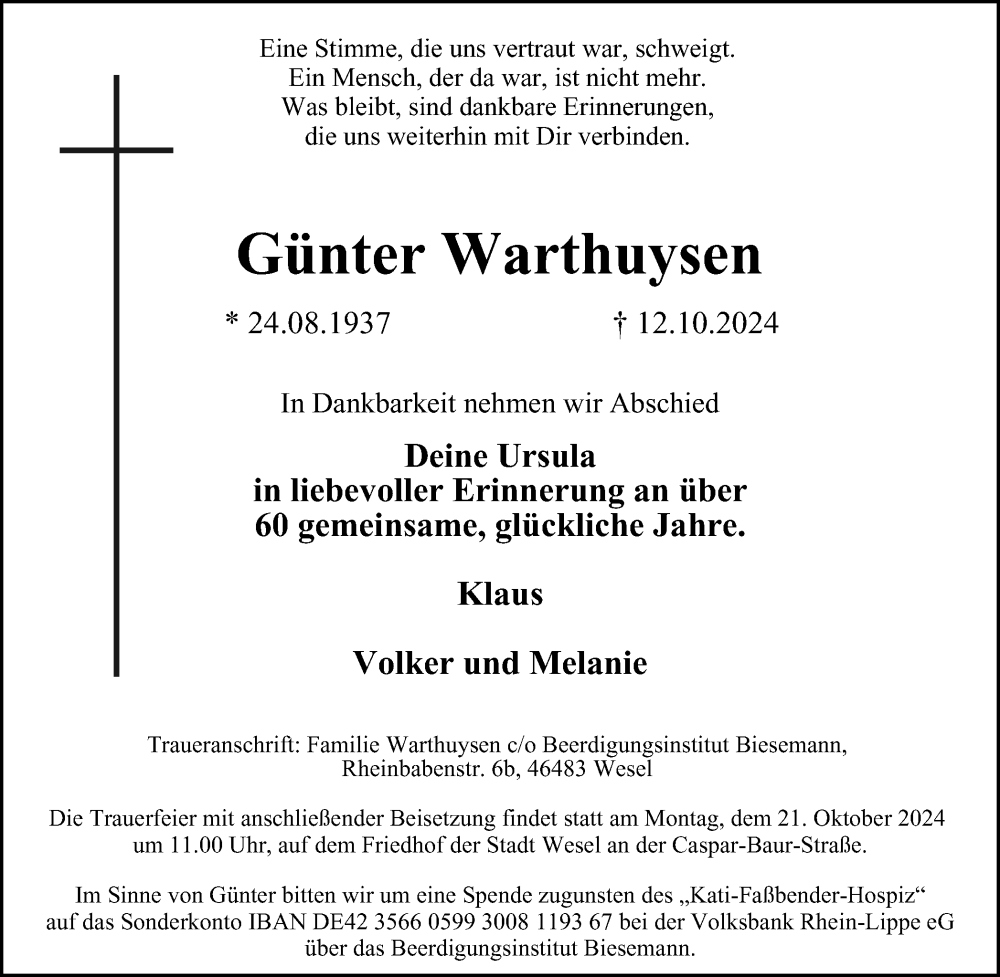 Eine Stimme, die uns vertraut war, schweigt.
Ein Mensch, der da war, ist nicht mehr.
Was bleibt, sind dankbare Erinnerungen,
die uns weiterhin mit Dir verbinden.

Günter Warthuysen

* 24.08.1937 † 12.10.2024

In Dankbarkeit nehmen wir Abschied

Deine Ursula
in liebevoller Erinnerung an über
60 gemeinsame, glückliche Jahre.

Klaus

Volker und Melanie

Traueranschrift: Familie Warthuysen c/o Beerdigungsinstitut Biesemann,
Rheinbabenstr. 6b, 46483 Wesel

Die Trauerfeier mit anschließender Beisetzung findet statt am Montag, dem 21. Oktober 2024 um 11.00 Uhr, auf dem Friedhof der Stadt Wesel an der Caspar-Baur-Straße.

Im Sinne von Günter bitten wir um eine Spende zugunsten des „Kati-Faßbender-Hospiz“ auf das Sonderkonto IBAN DE42 3566 0599 3008 1193 67 bei der Volksbank Rhein-Lippe eG über das Beerdigungsinstitut Biesemann.